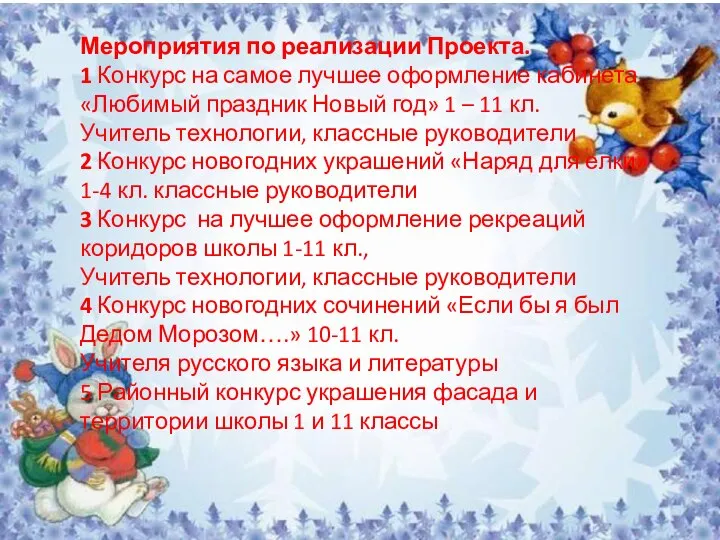 Мероприятия по реализации Проекта.
1 Конкурс на самое лучшее оформление кабинета «Любимый праздник Новый год» 1 – 11 кл.
Учитель технологии, классные руководители
2 Конкурс новогодних украшений «Наряд для елки» 1-4 кл. классные руководители
3 Конкурс на лучшее оформление рекреаций коридоров школы 1-11 кл.,
Учитель технологии, классные руководители
4 Конкурс новогодних сочинений «Если бы я был Дедом Морозом….» 10-11 кл.
Учителя русского языка и литературы
5 Районный конкурс украшения фасада и территории школы 1 и 11 классы